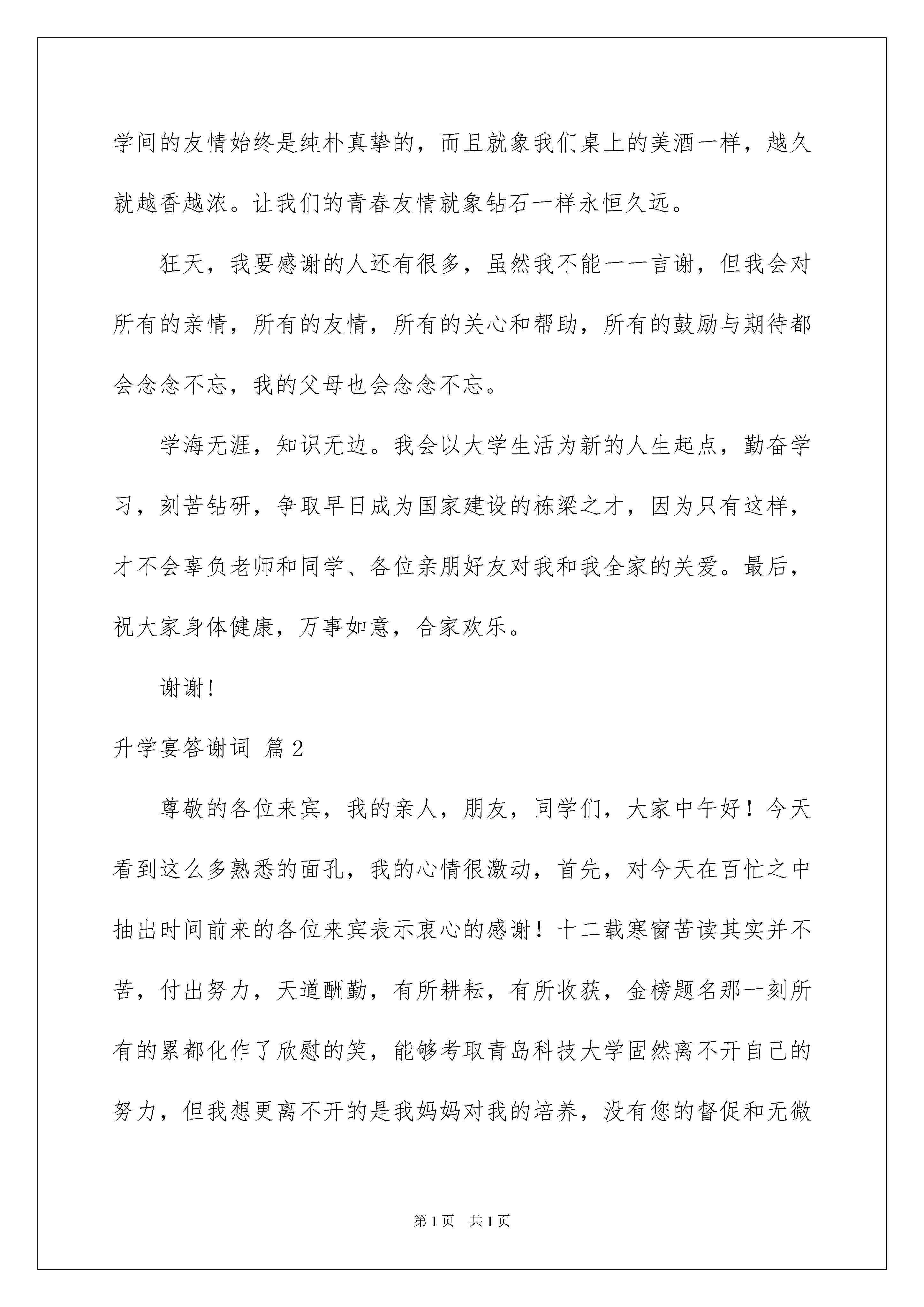 学间的友情始终是纯朴真挚的，而且就象我们桌上的美酒一样，越久就越香越浓。让我们的青春友情就象钻石一样永恒久远。

狂天，我要感谢的人还有很多，虽然我不能一一言谢，但我会对所有的亲情，所有的友情，所有的关心和帮助，所有的鼓励与期待都会念念不忘，我的父母也会念念不忘。

学海无涯，知识无边。我会以大学生活为新的人生起点，勤奋学习，刻苦钻研，争取早日成为国家建设的栋梁之才，因为只有这样，才不会辜负老师和同学、各位亲朋好友对我和我全家的关爱。最后，祝大家身体健康，万事如意，合家欢乐。

谢谢!

升学宴答谢词 篇2

尊敬的各位来宾，我的亲人，朋友，同学们，大家中午好！今天看到这么多熟悉的面孔，我的心情很激动，首先，对今天在百忙之中抽出时间前来的各位来宾表示衷心的感谢！十二载寒窗苦读其实并不苦，付出努力，天道酬勤，有所耕耘，有所收获，金榜题名那一刻所有的累都化作了欣慰的笑，能够考取青岛科技大学固然离不开自己的努力，但我想更离不开的是我妈妈对我的培养，没有您的督促和无微

第1页 共1页